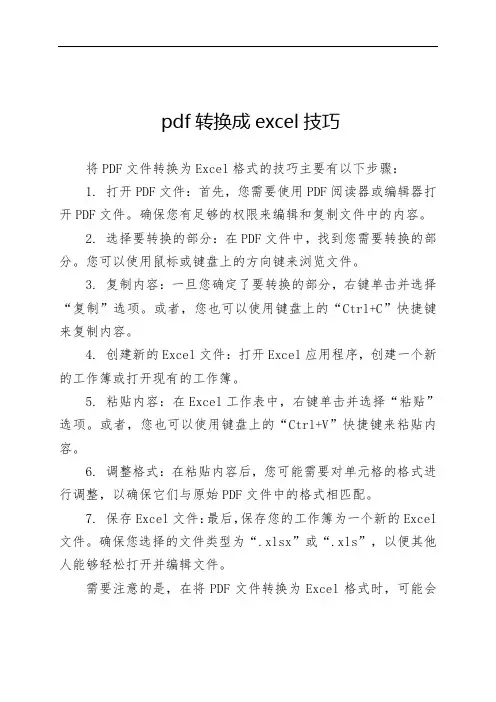 pdf 转换成 excel 技巧

将 PDF 文件转换为 Excel 格式的技巧主要有以下步骤：

1. 打开 PDF 文件：首先，您需要使用 PDF 阅读器或编辑器打开 PDF 文件。确保您有足够的权限来编辑和复制文件中的内容。

2. 选择要转换的部分：在 PDF 文件中，找到您需要转换的部分。您可以使用鼠标或键盘上的方向键来浏览文件。

3. 复制内容：一旦您确定了要转换的部分，右键单击并选择“复制”选项。或者，您也可以使用键盘上的“Ctrl+C”快捷键来复制内容。

4. 创建新的 Excel 文件：打开 Excel 应用程序，创建一个新的工作簿或打开现有的工作簿。

5. 粘贴内容：在 Excel 工作表中，右键单击并选择“粘贴”选项。或者，您也可以使用键盘上的“Ctrl+V”快捷键来粘贴内容。

6. 调整格式：在粘贴内容后，您可能需要对单元格的格式进行调整，以确保它们与原始 PDF 文件中的格式相匹配。

7. 保存 Excel 文件：最后，保存您的工作簿为一个新的 Excel 文件。确保您选择的文件类型为“.xlsx”或“.xls”，以便其他人能够轻松打开并编辑文件。

需要注意的是，在将 PDF 文件转换为 Excel 格式时，可能会